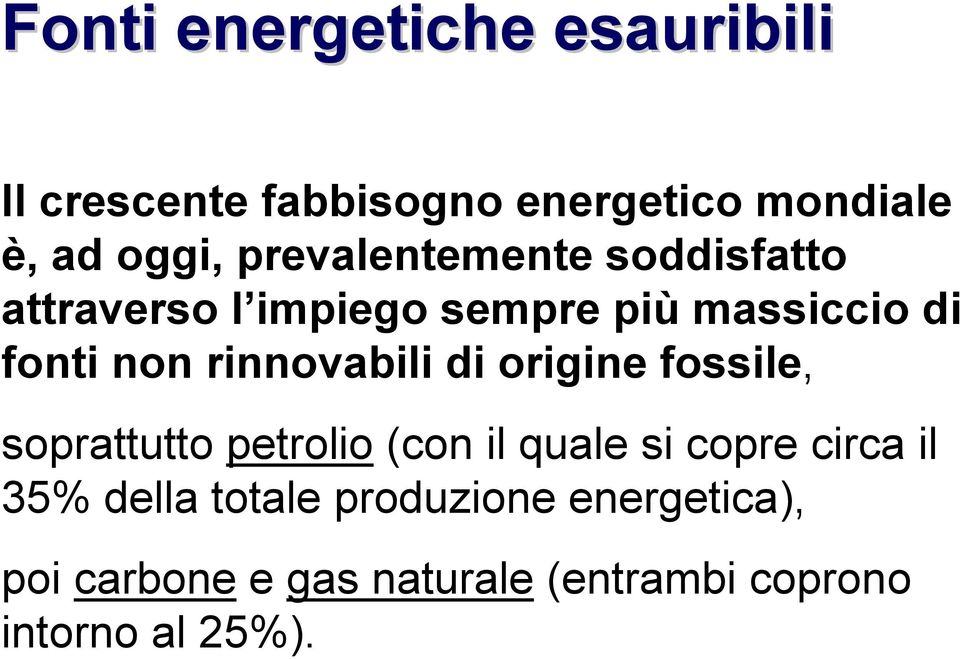 Fonti energetiche esauribili

Il crescente fabbisogno energetico mondiale è, ad oggi, prevalentemente soddisfatto attraverso l’impiego sempre più massiccio di fonti non rinnovabili di origine fossile,

soprattutto petrolio (con il quale si copre circa il 35% della totale produzione energetica),

poi carbone e gas naturale (entrambi coprono intorno al 25%).